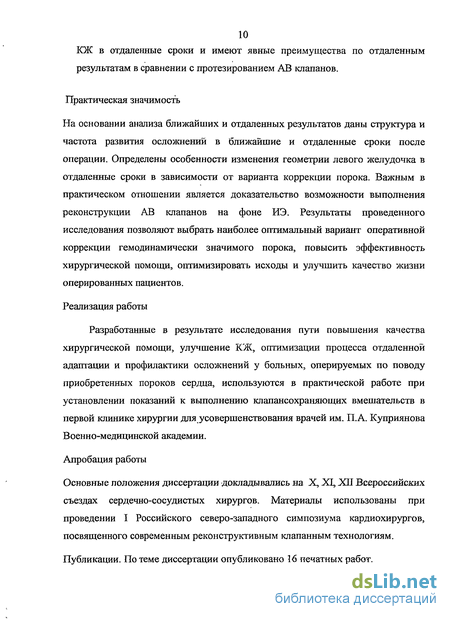 10

КЖ в отдаленные сроки и имеют явные преимущества по отдаленным результатам в сравнении с протезированием АВ клапанов.

Практическая значимость

На основании анализа ближайших и отдаленных результатов даны структура и частота развития осложнений в ближайшие и отдаленные сроки после операции. Определены особенности изменения геометрии левого желудочка в отдаленные сроки в зависимости от варианта коррекции порока. Важным в практическом отношении является доказательство возможности выполнения реконструкции АВ клапанов на фоне ИЭ. Результаты проведенного исследования позволяют выбрать наиболее оптимальный вариант оперативной коррекции гемодинамически значимого порока, повысить эффективность хирургической помощи, оптимизировать исходы и улучшить качество жизни оперированных пациентов.

Реализация работы

Разработанные в результате исследования пути повышения качества хирургической помощи, улучшение КЖ, оптимизации процесса отдаленной адаптации и профилактики осложнений у больных, оперируемых по поводу приобретенных пороков сердца, используются в практической работе при установлении показаний к выполнению клапансохраняющих вмешательств в первой клинике хирургии для усовершенствования врачей им. П.А. Куприянова Военно-медицинской академии.

Апробация работы

Основные положения диссертации докладывались на X, XI, XII Всероссийских съездах сердечно-сосудистых хирургов. Материалы использованы при проведении I Российского северо-западного симпозиума кардиохирургов, посвященного современным реконструктивным клапанным технологиям.

Публикации. По теме диссертации опубликовано 16 печатных работ.

dsLib.net
библиотека диссертаций